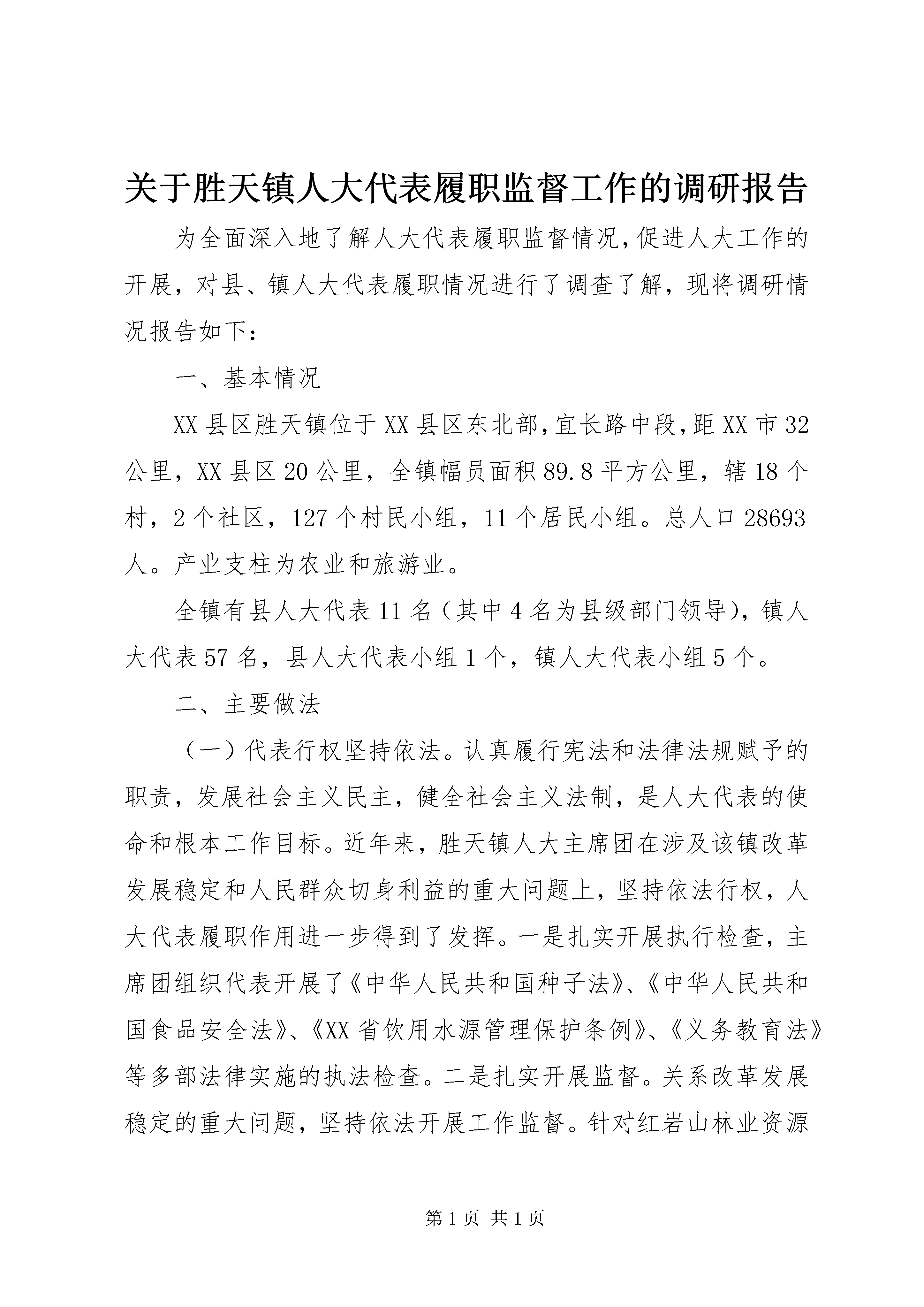 关于胜天镇人大代表履职监督工作的调研报告

为全面深入地了解人大代表履职监督情况,促进人大工作的开展，对县、镇人大代表履职情况进行了调查了解，现将调研情况报告如下：

一、基本情况

XX县区胜天镇位于XX县区东北部,宜长路中段,距XX市32公里，XX县区20公里，全镇幅员面积89.8平方公里，辖18个村，2个社区，127个村民小组，11个居民小组。总人口28693人。产业支柱为农业和旅游业。

全镇有县人大代表11名（其中4名为县级部门领导），镇人大代表57名，县人大代表小组1个，镇人大代表小组5个。

二、主要做法

（一）代表行权坚持依法。认真履行宪法和法律法规赋予的职责，发展社会主义民主，健全社会主义法制，是人大代表的使命和根本工作目标。近年来，胜天镇人大主席团在涉及该镇改革发展稳定和人民群众切身利益的重大问题上，坚持依法行权，人大代表履职作用进一步得到了发挥。一是扎实开展执行检查，主席团组织代表开展了《中华人民共和国种子法》、《中华人民共和国食品安全法》、《XX省饮用水源管理保护条例》、《义务教育法》等多部法律实施的执法检查。二是扎实开展监督。关系改革发展稳定的重大问题，坚持依法开展工作监督。针对红岩山林业资源

第1页 共1页